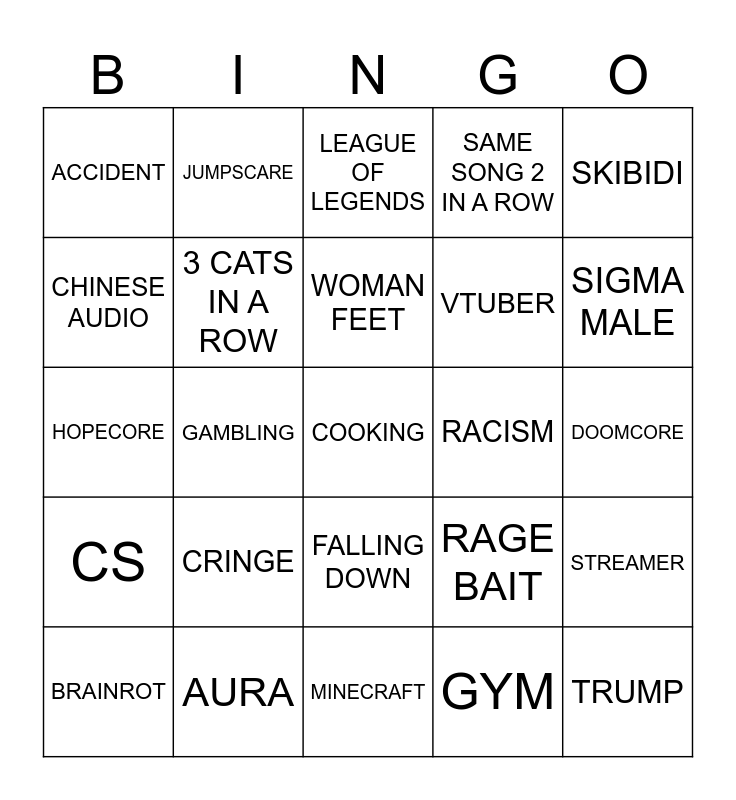 | B | I | N | G | O |
|---|---|---|---|---|
| ACCIDENT | JUMPSCARE | LEAGUE OF LEGENDS | SAME SONG 2 IN A ROW | SKIBIDI |
| CHINESE AUDIO | 3 CATS IN A ROW | WOMAN FEET | VTUBER | SIGMA MALE |
| HOPECORE | GAMBLING | COOKING | RACISM | DOOMCORE |
| CS | CRINGE | FALLING DOWN | RAGE BAIT | STREAMER |
| BRAINROT | AURA | MINECRAFT | GYM | TRUMP |